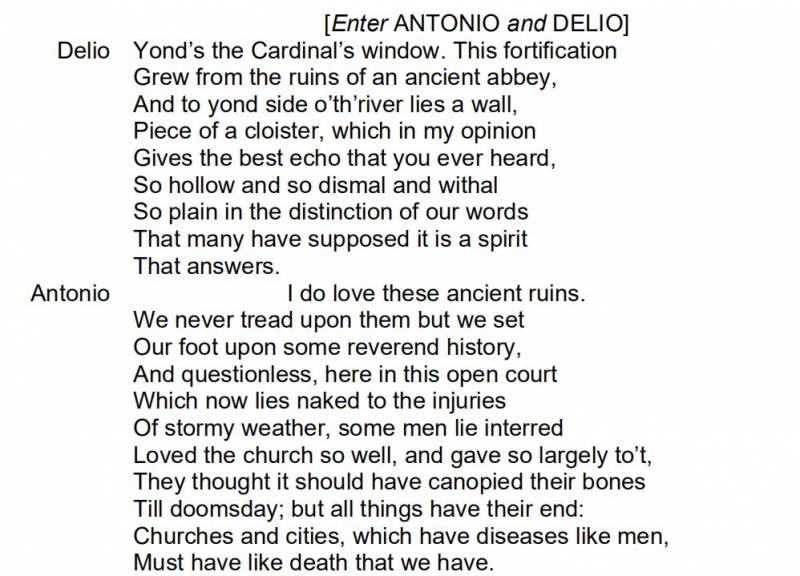 [Enter ANTONIO and DELIO]

Delio Yond's the Cardinal's window. This fortification
Grew from the ruins of an ancient abbey,
And to yond side o'th'river lies a wall,
Piece of a cloister, which in my opinion
Gives the best echo that you ever heard,
So hollow and so dismal and withal
So plain in the distinction of our words
That many have supposed it is a spirit
That answers.

Antonio I do love these ancient ruins.
We never tread upon them but we set
Our foot upon some reverend history,
And questionless, here in this open court
Which now lies naked to the injuries
Of stormy weather, some men lie interred
Loved the church so well, and gave so largely to't,
They thought it should have canopied their bones
Till doomsday; but all things have their end:
Churches and cities, which have diseases like men,
Must have like death that we have.